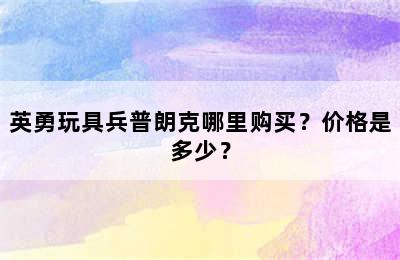 英勇玩具兵普朗克哪里购买？价格是多少？